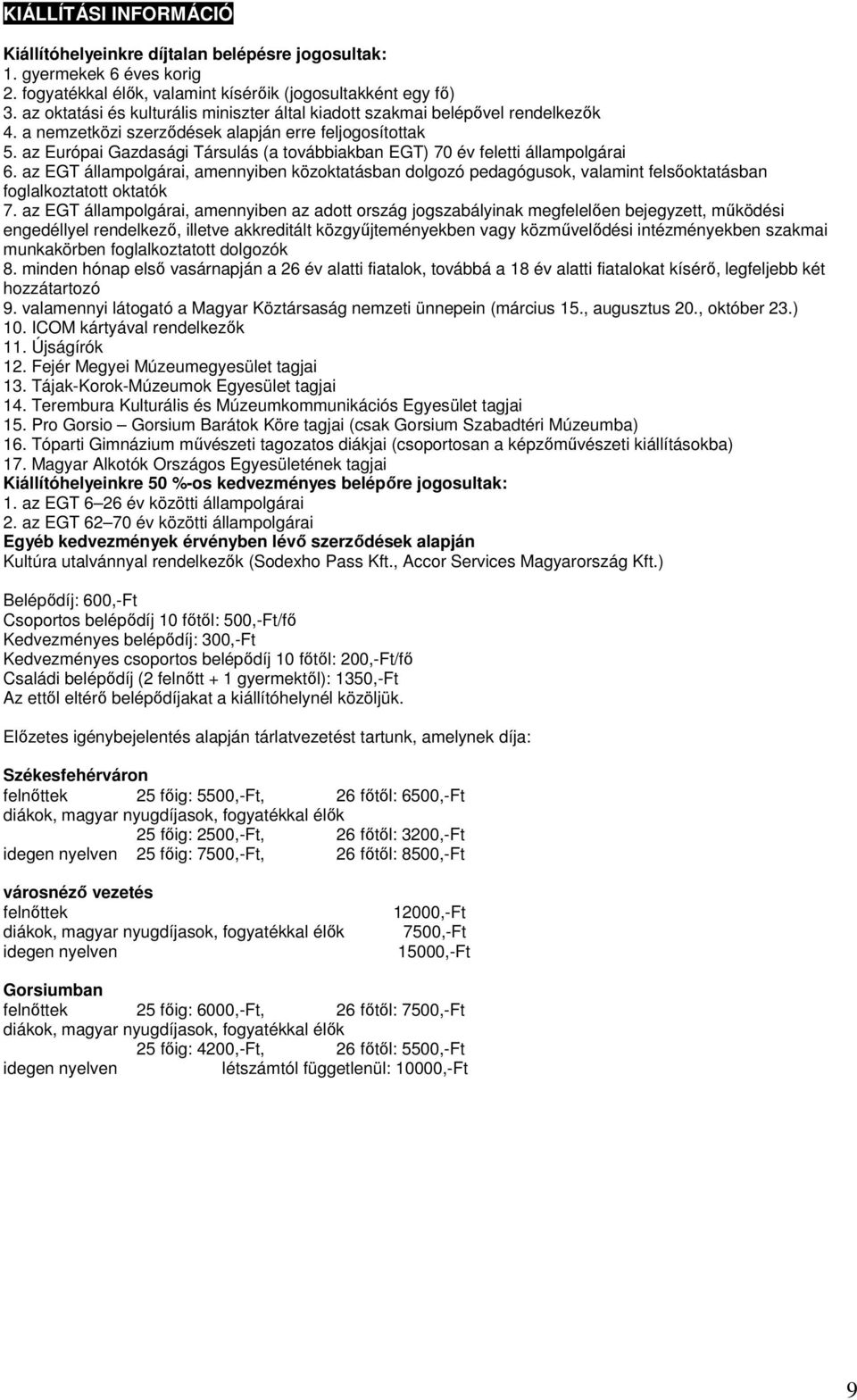 KIÁLLÍTÁSI INFORMÁCIÓ

Kiállítóhelyeinkre díjtalan belépésre jogosultak:
1. gyermekek 6 éves korig
2. fogyatékkal élők, valamint kísérőik (jogosultakként egy fő)
3. az oktatási és kulturális miniszter által kiadott szakmai belépővel rendelkezők
4. a nemzetközi szerződések alapján erre feljogosítottak
5. az Európai Gazdasági Társulás (a továbbiakban EGT) 70 év feletti állampolgárai
6. az EGT állampolgárai, amennyiben közoktatásban dolgozó pedagógusok, valamint felsőoktatásban foglalkoztatott oktatók
7. az EGT állampolgárai, amennyiben az adott ország jogszabályinak megfelelően bejegyzett, működési engedéllyel rendelkező, illetve akkreditált közgyűjteményekben vagy közművelődési intézményekben szakmai munkakörben foglalkoztatott dolgozók
8. minden hónap első vasárnapján a 26 év alatti fiatalok, továbbá a 18 év alatti fiatalokat kísérő, legfeljebb két hozzátartozó
9. valamennyi látogató a Magyar Köztársaság nemzeti ünnepein (március 15., augusztus 20., október 23.)
10. ICOM kártyával rendelkezők
11. Újságírók
12. Fejér Megyei Múzeumegyesület tagjai
13. Tájak-Korok-Múzeumok Egyesület tagjai
14. Terembura Kulturális és Múzeumkommunikációs Egyesület tagjai
15. Pro Gorsio – Gorsium Barátok Köre tagjai (csak Gorsium Szabadtéri Múzeumba)
16. Tóparti Gimnázium művészeti tagozatos diákjai (csoportosan a képzőművészeti kiállításokba)
17. Magyar Alkotók Országos Egyesületének tagjai
Kiállítóhelyeinkre 50 %-os kedvezményes belépőre jogosultak:
1. az EGT 6–26 év közötti állampolgárai
2. az EGT 62–70 év közötti állampolgárai
Egyéb kedvezmények érvényben lévő szerződések alapján
Kultúra utalvánnyal rendelkezők (Sodexho Pass Kft., Accor Services Magyarország Kft.)

Belépődíj: 600,-Ft
Csoportos belépődíj 10 főtől: 500,-Ft/fő
Kedvezményes belépődíj: 300,-Ft
Kedvezményes csoportos belépődíj 10 főtől: 200,-Ft/fő
Családi belépődíj (2 felnőtt + 1 gyermektől): 1350,-Ft
Az ettől eltérő belépődíjakat a kiállítóhelynél közöljük.

Előzetes igénybejelentés alapján tárlatvezetést tartunk, amelynek díja:

Székesfehérváron
felnőttek 25 főig: 5500,-Ft, 26 főtől: 6500,-Ft
diákok, magyar nyugdíjasok, fogyatékkal élők
25 főig: 2500,-Ft, 26 főtől: 3200,-Ft
idegen nyelven 25 főig: 7500,-Ft, 26 főtől: 8500,-Ft

városnéző vezetés
felnőttek 12000,-Ft
diákok, magyar nyugdíjasok, fogyatékkal élők 7500,-Ft
idegen nyelven 15000,-Ft

Gorsiumban
felnőttek 25 főig: 6000,-Ft, 26 főtől: 7500,-Ft
diákok, magyar nyugdíjasok, fogyatékkal élők
25 főig: 4200,-Ft, 26 főtől: 5500,-Ft
idegen nyelven létszámtól függetlenül: 10000,-Ft

9